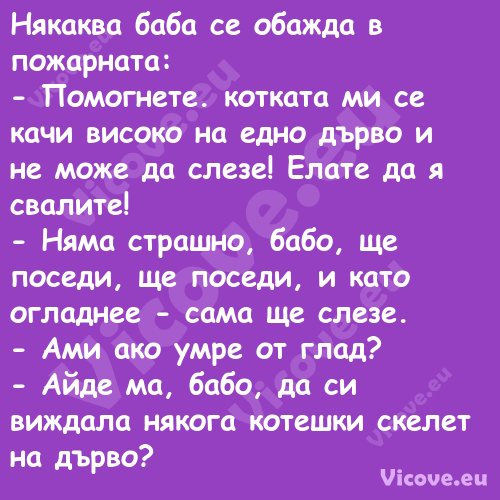 Някаква баба се обажда в пожарната:
- Помогнете. котката ми се качи високо на едно дърво и не може да слезе! Елате да я свалите!
- Няма страшно, бабо, ще поседи, ще поседи, и като огладнее - сама ще слезе.
- Ами ако умре от глад?
- Айде ма, бабо, да си виждала някога котешки скелет на дърво?

Vicove.eu